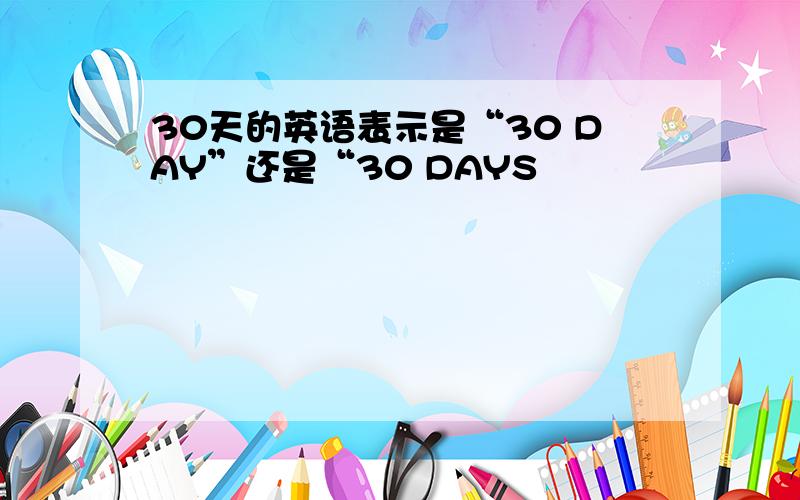 30天的英语表示是“30 DAY”还是“30 DAYS